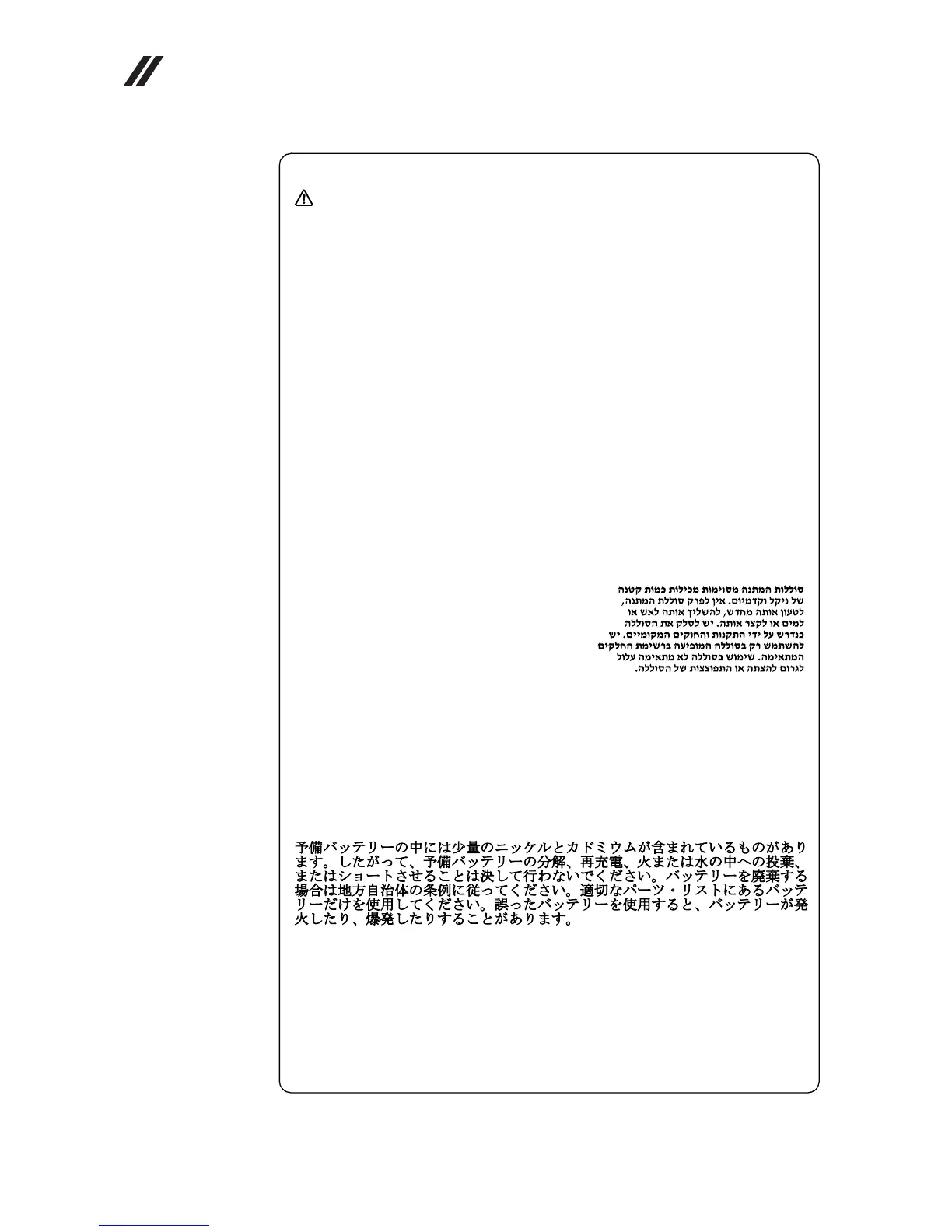 סוללות המתנה מסוימות מכילות כמות קטנה של ניקל וקדמיום. אין לפרק סוללת המתנה, לטעון אותה מחדש, להשליך אותה לאש או למים או לקצר אותה. יש לסלק את הסוללה כנדרש על ידי התקנות והחוקים המקומיים. יש להשתמש רק בסוללה המופיעה ברשימת החלקים המתאימה. שימוש בסוללה לא מתאימה עלול לגרום להצתה או התפוצצות של הסוללה.

予備バッテリーの中には少量のニッケルとカドミウムが含まれているものがあります。したがって、予備バッテリーの分解、再充電、火または水の中への投棄、またはショートさせることは決して行わないでください。バッテリーを廃棄する場合は地方自治体の条例に従ってください。適切なパーツ・リストにあるバッテリーだけを使用してください。誤ったバッテリーを使用すると、バッテリーが発火したり、爆発したりすることがあります。